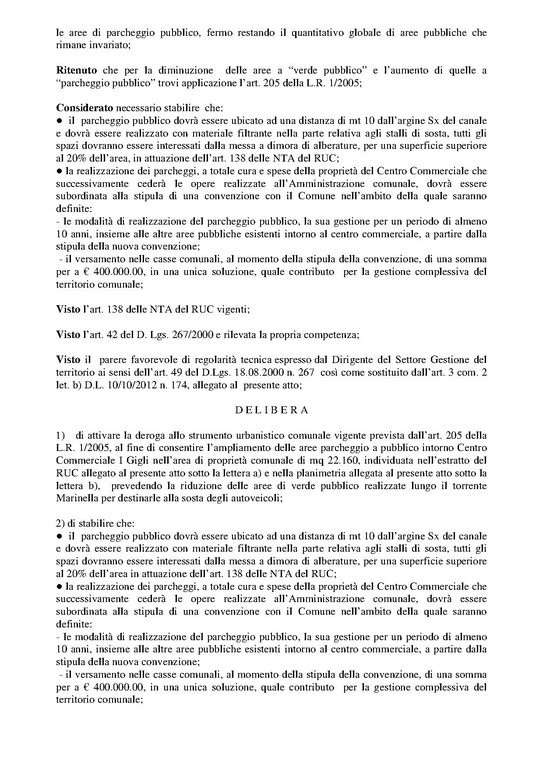 le aree di parcheggio pubblico, fermo restando il quantitativo globale di aree pubbliche che rimane invariato;

**Ritenuto** che per la diminuzione delle aree a "verde pubblico" e l'aumento di quelle a "parcheggio pubblico" trovi applicazione l'art. 205 della L.R. 1/2005;

**Considerato** necessario stabilire che:
● il parcheggio pubblico dovrà essere ubicato ad una distanza di mt 10 dall'argine Sx del canale e dovrà essere realizzato con materiale filtrante nella parte relativa agli stalli di sosta, tutti gli spazi dovranno essere interessati dalla messa a dimora di alberature, per una superficie superiore al 20% dell'area, in attuazione dell'art. 138 delle NTA del RUC;
● la realizzazione dei parcheggi, a totale cura e spese della proprietà del Centro Commerciale che successivamente cederà le opere realizzate all'Amministrazione comunale, dovrà essere subordinata alla stipula di una convenzione con il Comune nell'ambito della quale saranno definite:
- le modalità di realizzazione del parcheggio pubblico, la sua gestione per un periodo di almeno 10 anni, insieme alle altre aree pubbliche esistenti intorno al centro commerciale, a partire dalla stipula della nuova convenzione;
- il versamento nelle casse comunali, al momento della stipula della convenzione, di una somma per a € 400.000.00, in una unica soluzione, quale contributo per la gestione complessiva del territorio comunale;

**Visto** l'art. 138 delle NTA del RUC vigenti;

**Visto** l'art. 42 del D. Lgs. 267/2000 e rilevata la propria competenza;

**Visto** il parere favorevole di regolarità tecnica espresso dal Dirigente del Settore Gestione del territorio ai sensi dell'art. 49 del D.Lgs. 18.08.2000 n. 267 così come sostituito dall'art. 3 com. 2 let. b) D.L. 10/10/2012 n. 174, allegato al presente atto;

D E L I B E R A

1) di attivare la deroga allo strumento urbanistico comunale vigente prevista dall'art. 205 della L.R. 1/2005, al fine di consentire l'ampliamento delle aree parcheggio a pubblico intorno Centro Commerciale I Gigli nell'area di proprietà comunale di mq 22.160, individuata nell'estratto del RUC allegato al presente atto sotto la lettera a) e nella planimetria allegata al presente atto sotto la lettera b), prevedendo la riduzione delle aree di verde pubblico realizzate lungo il torrente Marinella per destinarle alla sosta degli autoveicoli;

2) di stabilire che:
● il parcheggio pubblico dovrà essere ubicato ad una distanza di mt 10 dall'argine Sx del canale e dovrà essere realizzato con materiale filtrante nella parte relativa agli stalli di sosta, tutti gli spazi dovranno essere interessati dalla messa a dimora di alberature, per una superficie superiore al 20% dell'area in attuazione dell'art. 138 delle NTA del RUC;
● la realizzazione dei parcheggi, a totale cura e spese della proprietà del Centro Commerciale che successivamente cederà le opere realizzate all'Amministrazione comunale, dovrà essere subordinata alla stipula di una convenzione con il Comune nell'ambito della quale saranno definite:
- le modalità di realizzazione del parcheggio pubblico, la sua gestione per un periodo di almeno 10 anni, insieme alle altre aree pubbliche esistenti intorno al centro commerciale, a partire dalla stipula della nuova convenzione;
- il versamento nelle casse comunali, al momento della stipula della convenzione, di una somma per a € 400.000.00, in una unica soluzione, quale contributo per la gestione complessiva del territorio comunale;